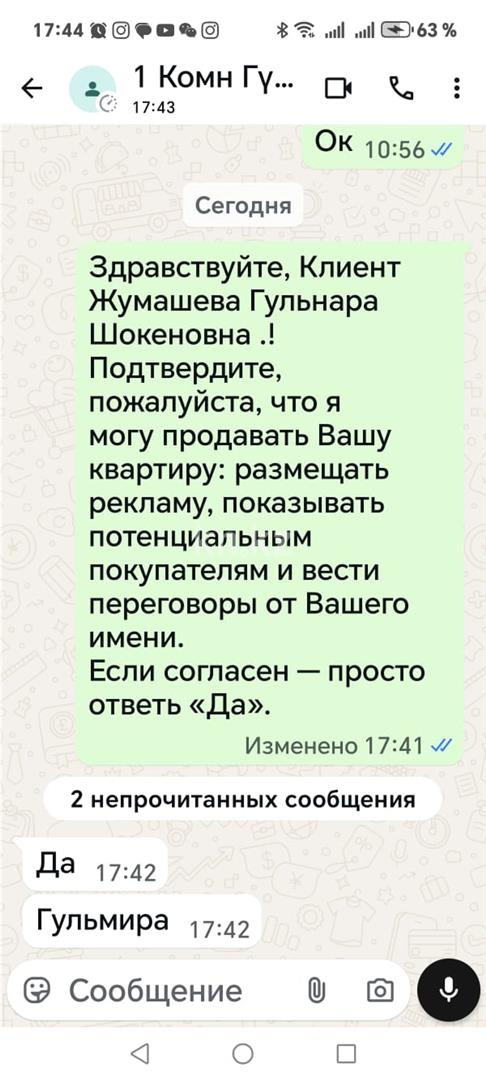 17:44 63 %

1 Комн Гу...
17:43

Ок 10:56

Сегодня

Здравствуйте, Клиент Жумашева Гульнара Шокеновна .! Подтвердите, пожалуйста, что я могу продавать Вашу квартиру: размещать рекламу, показывать потенциальным покупателям и вести переговоры от Вашего имени.
Если согласен — просто ответь «Да».

Изменено 17:41

2 непрочитанных сообщения

Да 17:42

Гульмира 17:42

Сообщение